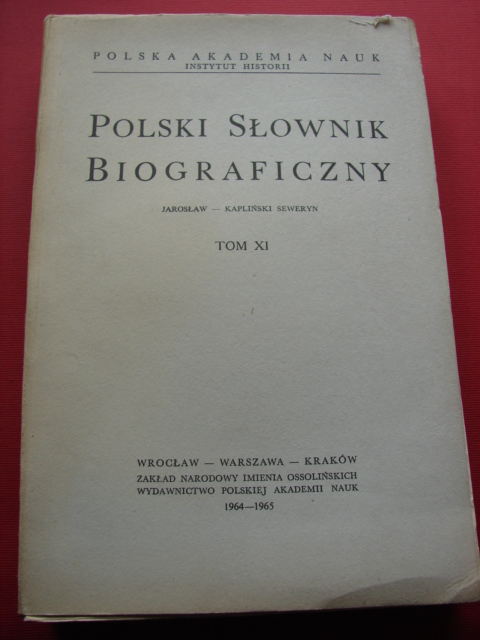 POLSKA AKADEMIA NAUK
INSTYTUT HISTORII

POLSKI SŁOWNIK BIOGRAFICZNY

JAROSŁAW — KAPLIŃSKI SEWERYN

TOM XI

WROCŁAW — WARSZAWA — KRAKÓW
ZAKŁAD NARODOWY IMIENIA OSSOLIŃSKICH
WYDAWNICTWO POLSKIEJ AKADEMII NAUK
1964—1965